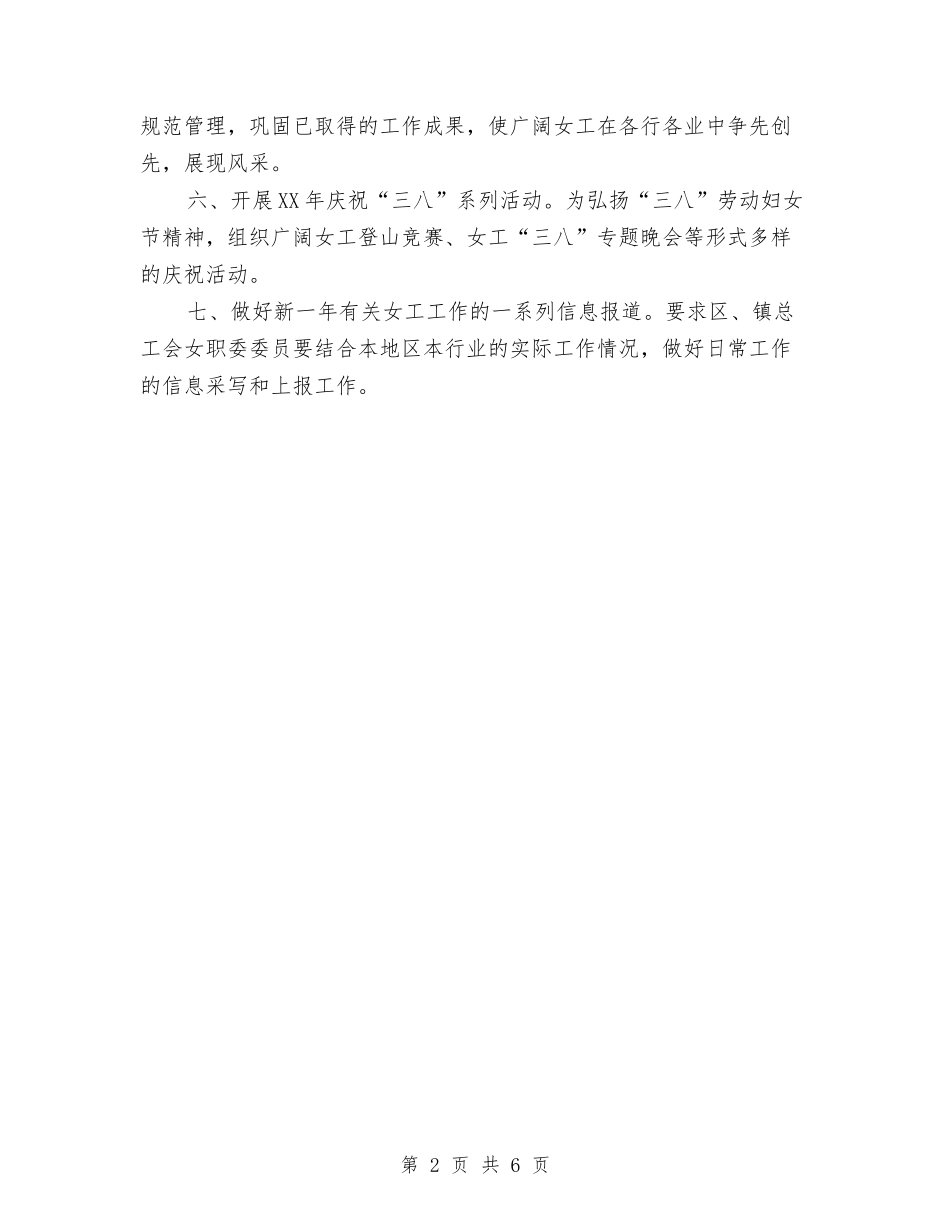 规范管理，巩固已取得的工作成果，使广阔女工在各行各业中争先创先，展现风采。

六、开展XX年庆祝“三八”系列活动。为弘扬“三八”劳动妇女节精神，组织广阔女工登山竞赛、女工“三八”专题晚会等形式多样的庆祝活动。

七、做好新一年有关女工工作的一系列信息报道。要求区、镇总工会女职委委员要结合本地区本行业的实际工作情况，做好日常工作的信息采写和上报工作。

第 2 页 共 6 页